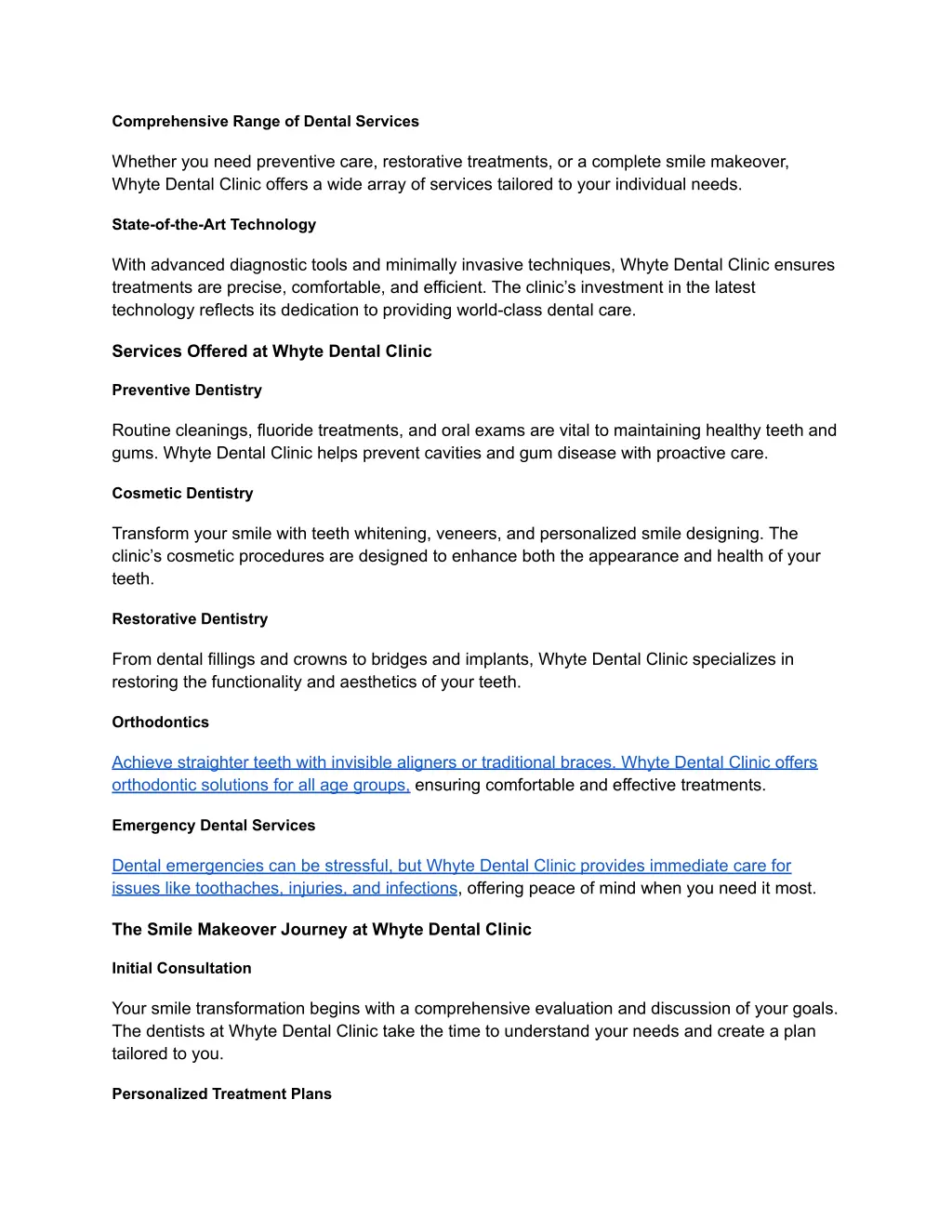 Comprehensive Range of Dental Services

Whether you need preventive care, restorative treatments, or a complete smile makeover, Whyte Dental Clinic offers a wide array of services tailored to your individual needs.

State-of-the-Art Technology

With advanced diagnostic tools and minimally invasive techniques, Whyte Dental Clinic ensures treatments are precise, comfortable, and efficient. The clinic's investment in the latest technology reflects its dedication to providing world-class dental care.

Services Offered at Whyte Dental Clinic

Preventive Dentistry

Routine cleanings, fluoride treatments, and oral exams are vital to maintaining healthy teeth and gums. Whyte Dental Clinic helps prevent cavities and gum disease with proactive care.

Cosmetic Dentistry

Transform your smile with teeth whitening, veneers, and personalized smile designing. The clinic's cosmetic procedures are designed to enhance both the appearance and health of your teeth.

Restorative Dentistry

From dental fillings and crowns to bridges and implants, Whyte Dental Clinic specializes in restoring the functionality and aesthetics of your teeth.

Orthodontics

Achieve straighter teeth with invisible aligners or traditional braces. Whyte Dental Clinic offers orthodontic solutions for all age groups, ensuring comfortable and effective treatments.

Emergency Dental Services

Dental emergencies can be stressful, but Whyte Dental Clinic provides immediate care for issues like toothaches, injuries, and infections, offering peace of mind when you need it most.

The Smile Makeover Journey at Whyte Dental Clinic

Initial Consultation

Your smile transformation begins with a comprehensive evaluation and discussion of your goals. The dentists at Whyte Dental Clinic take the time to understand your needs and create a plan tailored to you.

Personalized Treatment Plans